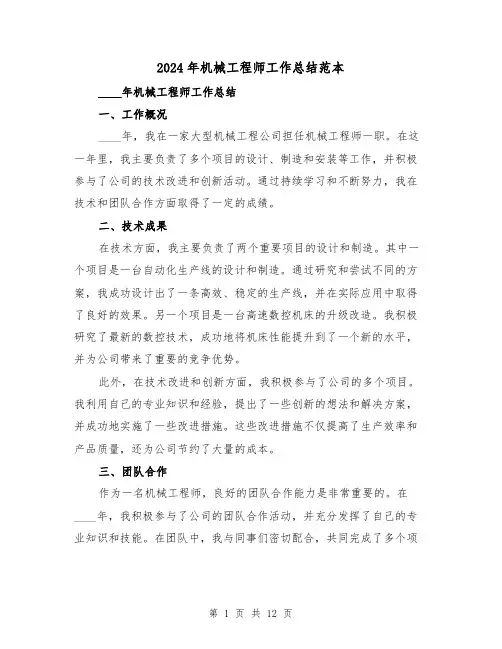 2024年机械工程师工作总结范本

____年机械工程师工作总结

一、工作概况

____年，我在一家大型机械工程公司担任机械工程师一职。在这一年里，我主要负责了多个项目的设计、制造和安装等工作，并积极参与了公司的技术改进和创新活动。通过持续学习和不断努力，我在技术和团队合作方面取得了一定的成绩。

二、技术成果

在技术方面，我主要负责了两个重要项目的设计和制造。其中一个项目是一台自动化生产线的设计和制造。通过研究和尝试不同的方案，我成功设计出了一条高效、稳定的生产线，并在实际应用中取得了良好的效果。另一个项目是一台高速数控机床的升级改造。我积极研究了最新的数控技术，成功地将机床性能提升到了一个新的水平，并为公司带来了重要的竞争优势。

此外，在技术改进和创新方面，我积极参与了公司的多个项目。我利用自己的专业知识和经验，提出了一些创新的想法和解决方案，并成功地实施了一些改进措施。这些改进措施不仅提高了生产效率和产品质量，还为公司节约了大量的成本。

三、团队合作

作为一名机械工程师，良好的团队合作能力是非常重要的。在____年，我积极参与了公司的团队合作活动，并充分发挥了自己的专业知识和技能。在团队中，我与同事们密切配合，共同完成了多个项

第 1 页 共 12 页